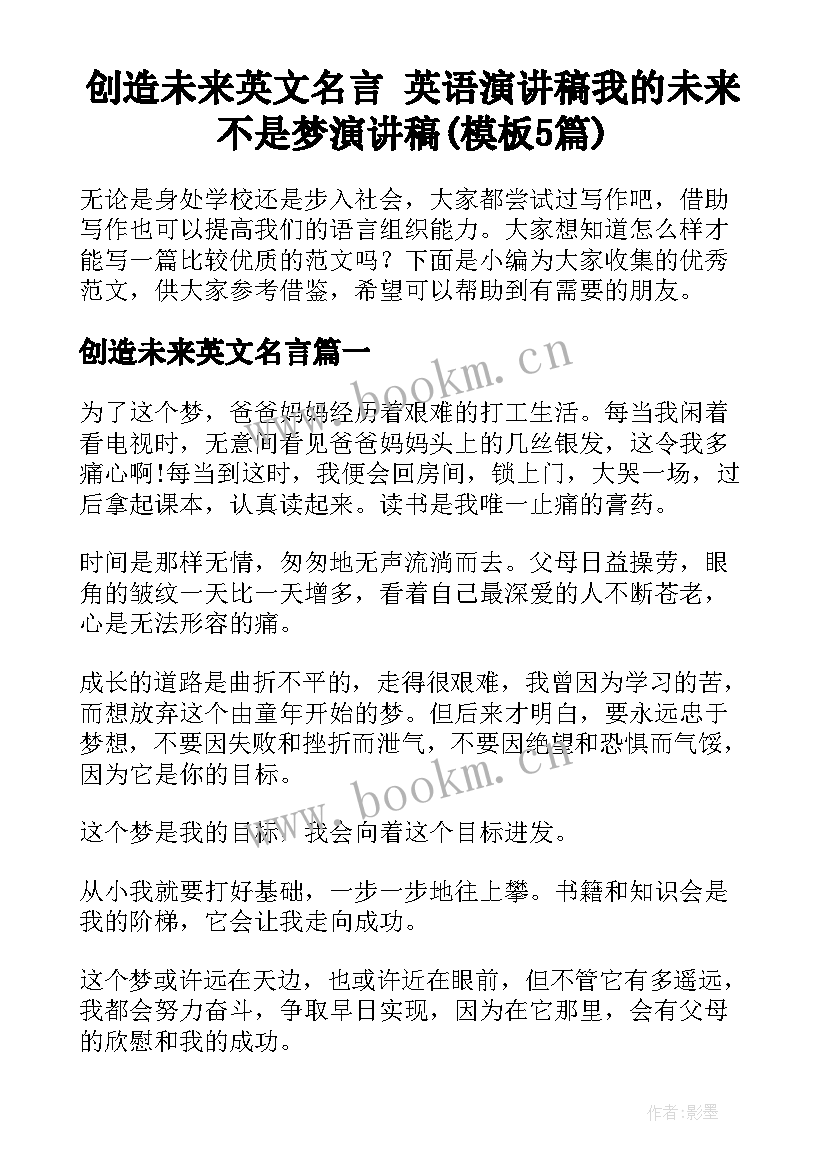 创造未来英文名言 英语演讲稿我的未来不是梦演讲稿(模板5篇)

无论是身处学校还是步入社会，大家都尝试过写作吧，借助写作也可以提高我们的语言组织能力。大家想知道怎么样才能写一篇比较优质的范文吗？下面是小编为大家收集的优秀范文，供大家参考借鉴，希望可以帮助到有需要的朋友。

创造未来英文名言篇一

www.bookm.cn

为了这个梦，爸爸妈妈经历着艰难的打工生活。每当我闲着看电视时，无意间看见爸爸妈妈头上的几丝银发，这令我多痛心啊!每当到这时，我便会回房间，锁上门，大哭一场，过后拿起课本，认真读起来。读书是我唯一止痛的膏药。

时间是那样无情，匆匆地无声流淌而去。父母日益操劳，眼角的皱纹一天比一天增多，看着自己最深爱的人不断苍老，心是无法形容的痛。

成长的道路是曲折不平的，走得很艰难，我曾因为学习的苦，而想放弃这个由童年开始的梦。但后来才明白，要永远忠于梦想，不要因失败和挫折而泄气，不要因绝望和恐惧而气馁，因为它是你的目标。

www.bookm.cn

这个梦是我的目标，我会向着这个目标进发。

从小我就要打好基础，一步一步地往上攀。书籍和知识会是我的阶梯，它会让我走向成功。

这个梦或许远在天边，也或许近在眼前，但不管它有多遥远，我都会努力奋斗，争取早日实现，因为在它那里，会有父母的欣慰和我的成功。

作者:影墨